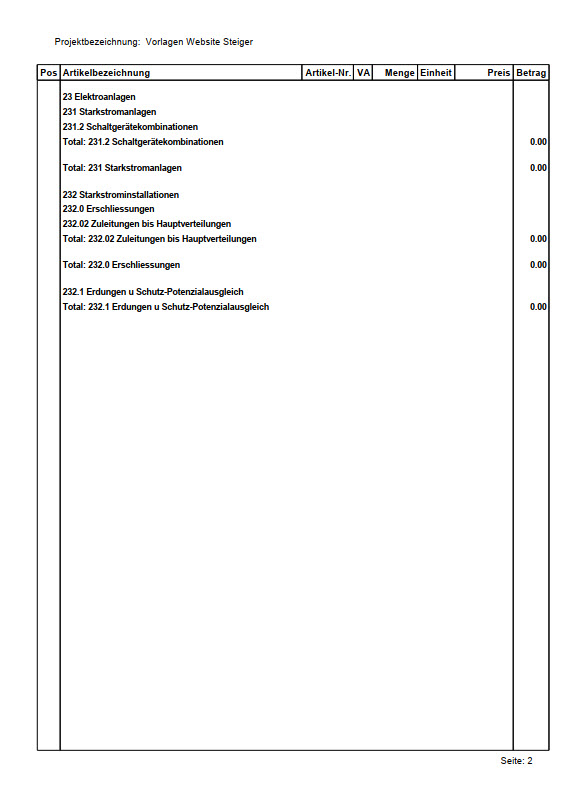 Projektbezeichnung: Vorlagen Website Steiger

| Pos | Artikelbezeichnung | Artikel-Nr. | VA | Menge | Einheit | Preis | Betrag |
|---|---|---|---|---|---|---|---|
| | 23 Elektroanlagen | | | | | | |
| | 231 Starkstromanlagen | | | | | | |
| | 231.2 Schaltgerätekombinationen | | | | | | |
| | Total: 231.2 Schaltgerätekombinationen | | | | | | 0.00 |
| | Total: 231 Starkstromanlagen | | | | | | 0.00 |
| | 232 Starkstrominstallationen | | | | | | |
| | 232.0 Erschliessungen | | | | | | |
| | 232.02 Zuleitungen bis Hauptverteilungen | | | | | | |
| | Total: 232.02 Zuleitungen bis Hauptverteilungen | | | | | | 0.00 |
| | Total: 232.0 Erschliessungen | | | | | | 0.00 |
| | 232.1 Erdungen u Schutz-Potenzialausgleich | | | | | | |
| | Total: 232.1 Erdungen u Schutz-Potenzialausgleich | | | | | | 0.00 |

Seite: 2